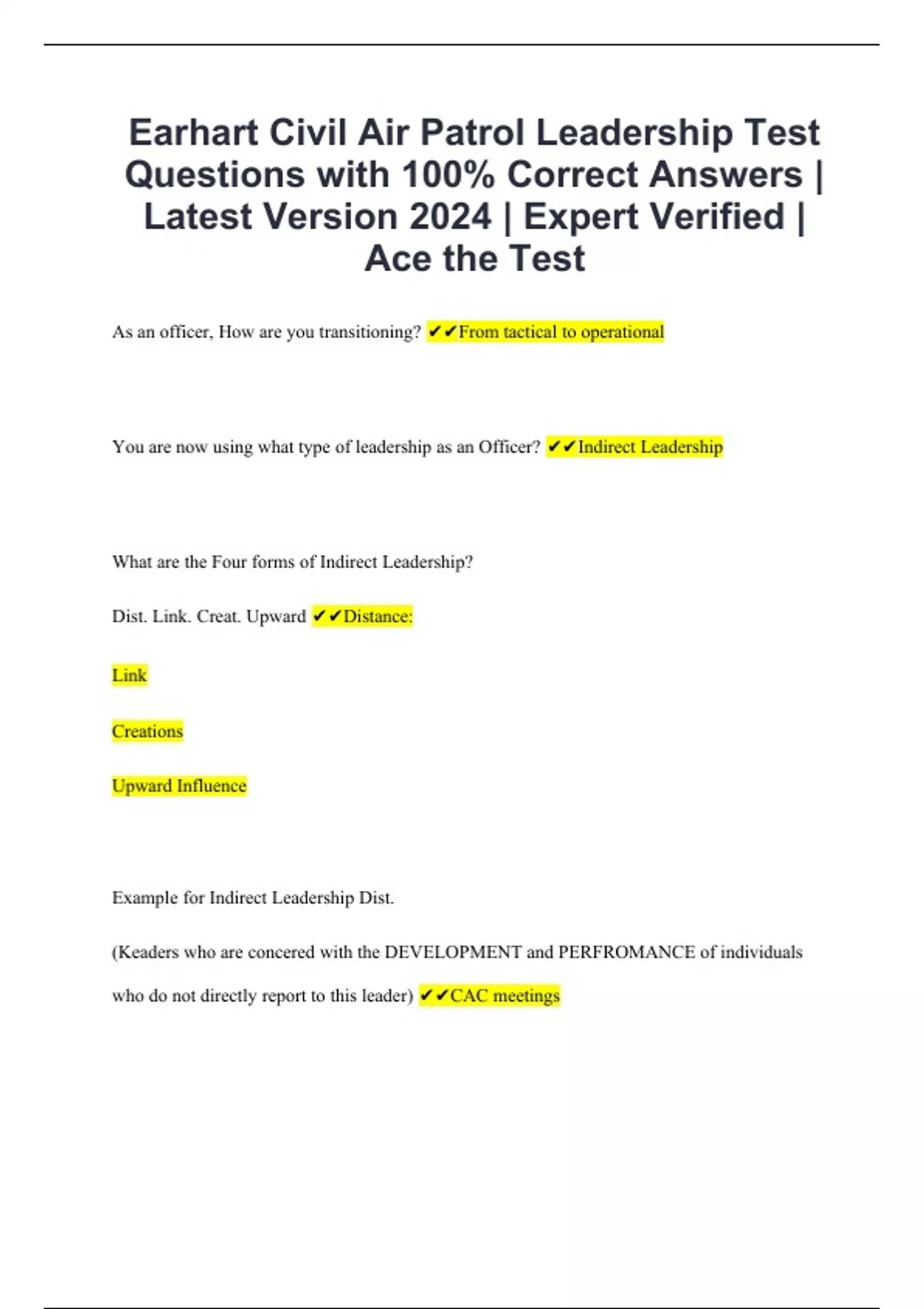 Earhart Civil Air Patrol Leadership Test Questions with 100% Correct Answers | Latest Version 2024 | Expert Verified | Ace the Test

As an officer, How are you transitioning? ✔✔From tactical to operational

You are now using what type of leadership as an Officer? ✔✔Indirect Leadership

What are the Four forms of Indirect Leadership?

Dist. Link. Creat. Upward ✔✔Distance:

Link

Creations

Upward Influence

Example for Indirect Leadership Dist.

(Keaders who are concered with the DEVELOPMENT and PERFROMANCE of individuals who do not directly report to this leader) ✔✔CAC meetings